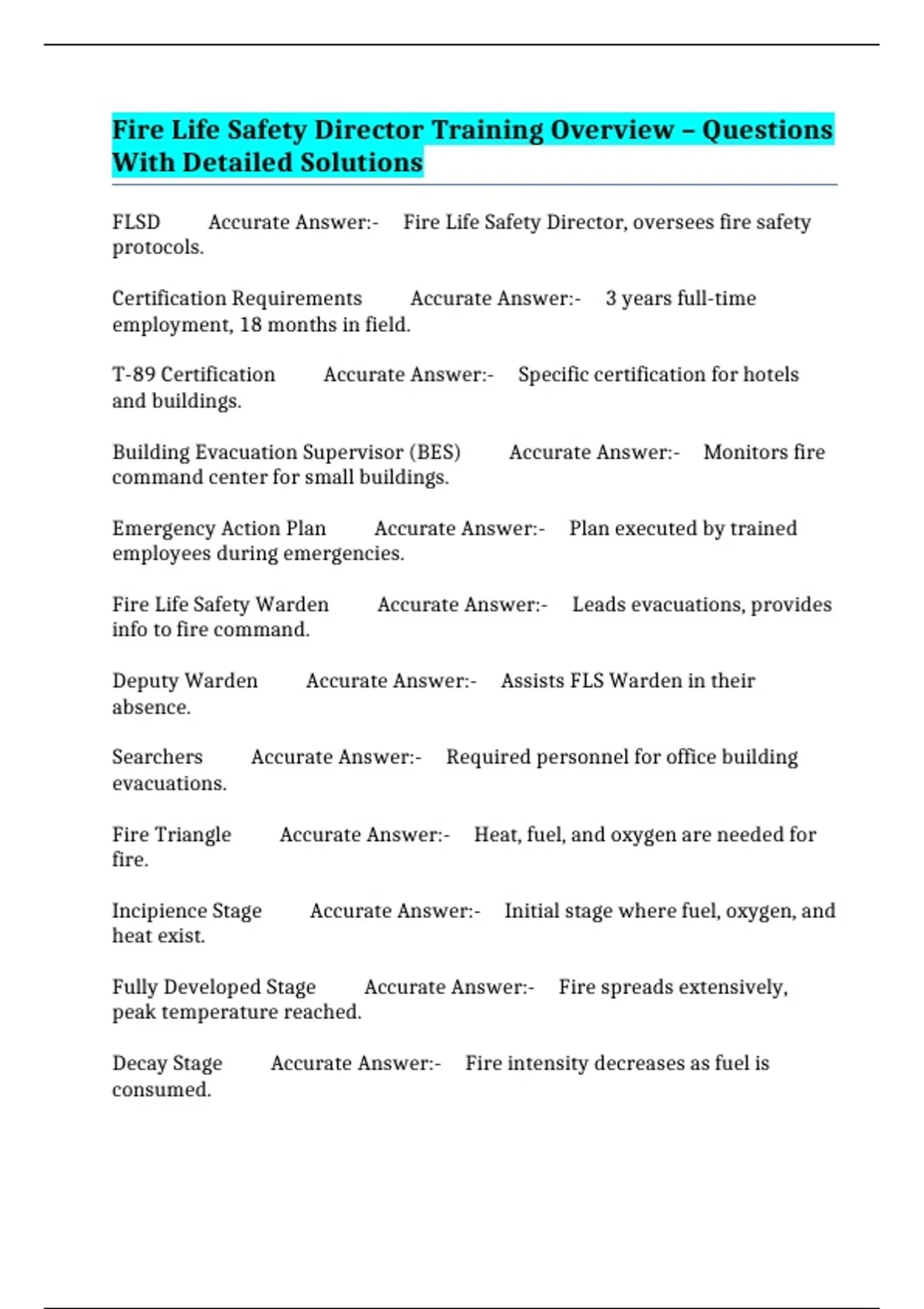 Fire Life Safety Director Training Overview – Questions With Detailed Solutions

FLSD Accurate Answer:- Fire Life Safety Director, oversees fire safety protocols.

Certification Requirements Accurate Answer:- 3 years full-time employment, 18 months in field.

T-89 Certification Accurate Answer:- Specific certification for hotels and buildings.

Building Evacuation Supervisor (BES) Accurate Answer:- Monitors fire command center for small buildings.

Emergency Action Plan Accurate Answer:- Plan executed by trained employees during emergencies.

Fire Life Safety Warden Accurate Answer:- Leads evacuations, provides info to fire command.

Deputy Warden Accurate Answer:- Assists FLS Warden in their absence.

Searchers Accurate Answer:- Required personnel for office building evacuations.

Fire Triangle Accurate Answer:- Heat, fuel, and oxygen are needed for fire.

Incipience Stage Accurate Answer:- Initial stage where fuel, oxygen, and heat exist.

Fully Developed Stage Accurate Answer:- Fire spreads extensively, peak temperature reached.

Decay Stage Accurate Answer:- Fire intensity decreases as fuel is consumed.